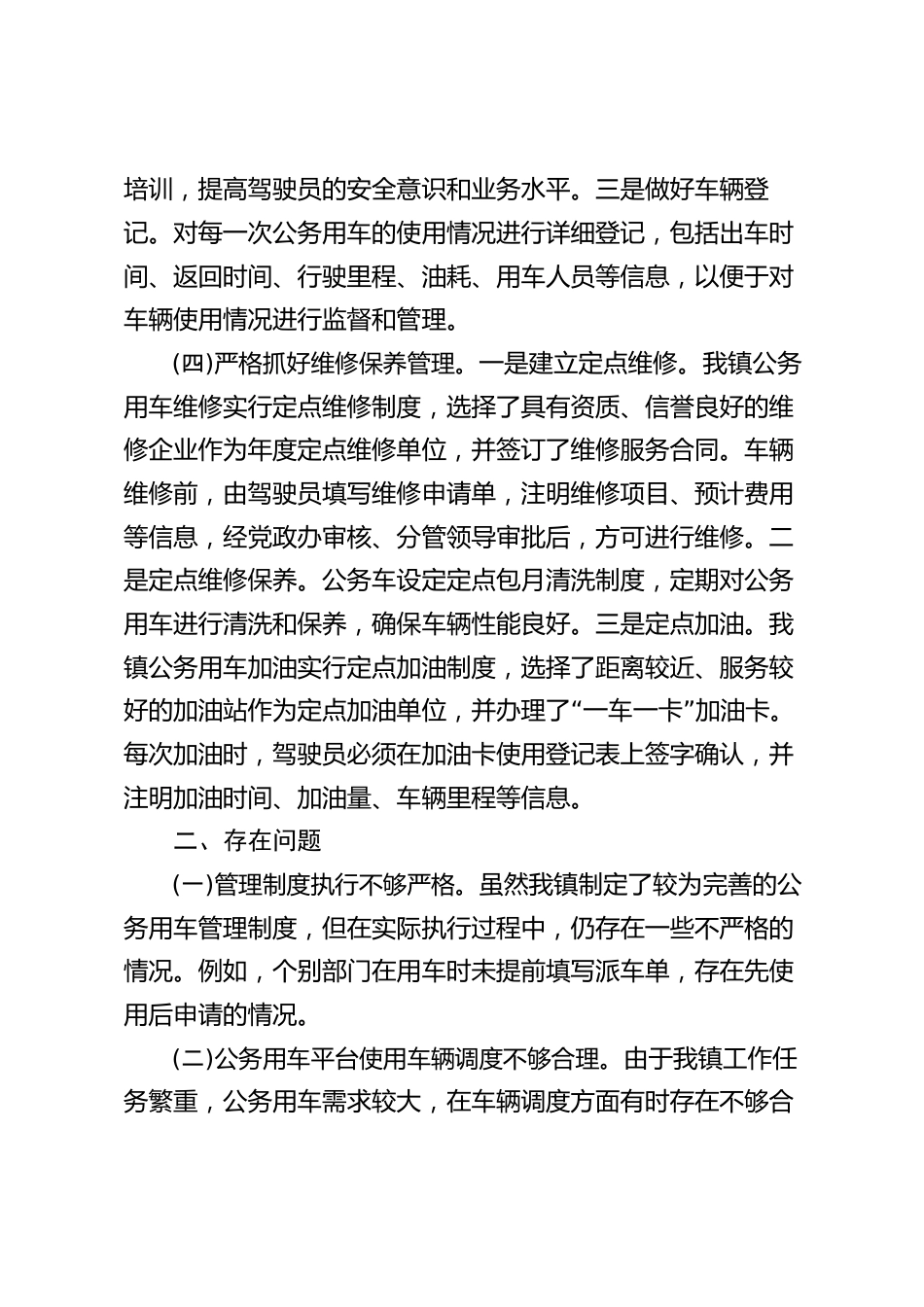 培训，提高驾驶员的安全意识和业务水平。三是做好车辆登记。对每一次公务用车的使用情况进行详细登记，包括出车时间、返回时间、行驶里程、油耗、用车人员等信息，以便于对车辆使用情况进行监督和管理。

(四)严格抓好维修保养管理。一是建立定点维修。我镇公务用车维修实行定点维修制度，选择了具有资质、信誉良好的维修企业作为年度定点维修单位，并签订了维修服务合同。车辆维修前，由驾驶员填写维修申请单，注明维修项目、预计费用等信息，经党政办审核、分管领导审批后，方可进行维修。二是定点维修保养。公务车设定定点包月清洗制度，定期对公务用车进行清洗和保养，确保车辆性能良好。三是定点加油。我镇公务用车加油实行定点加油制度，选择了距离较近、服务较好的加油站作为定点加油单位，并办理了“一车一卡”加油卡。每次加油时，驾驶员必须在加油卡使用登记表上签字确认，并注明加油时间、加油量、车辆里程等信息。

二、存在问题

(一)管理制度执行不够严格。虽然我镇制定了较为完善的公务用车管理制度，但在实际执行过程中，仍存在一些不严格的情况。例如，个别部门在用车时未提前填写派车单，存在先使用后申请的情况。

(二)公务用车平台使用车辆调度不够合理。由于我镇工作任务繁重，公务用车需求较大，在车辆调度方面有时存在不够合